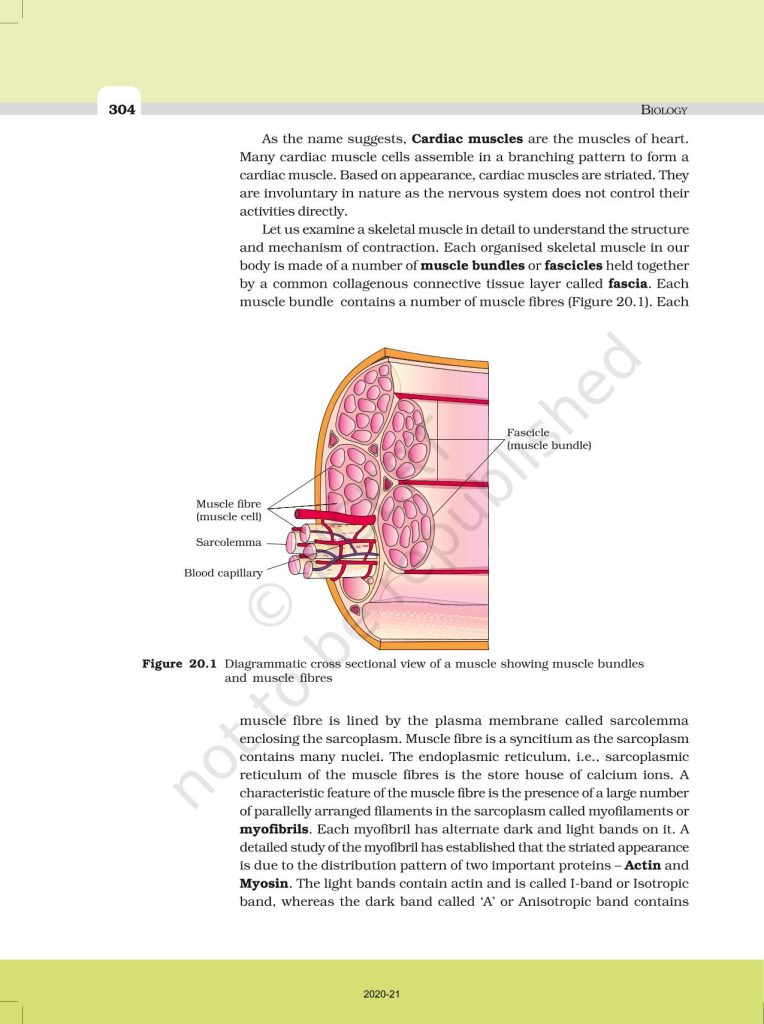 304

BIOLOGY

As the name suggests, Cardiac muscles are the muscles of heart. Many cardiac muscle cells assemble in a branching pattern to form a cardiac muscle. Based on appearance, cardiac muscles are striated. They are involuntary in nature as the nervous system does not control their activities directly.

Let us examine a skeletal muscle in detail to understand the structure and mechanism of contraction. Each organised skeletal muscle in our body is made of a number of muscle bundles or fascicles held together by a common collagenous connective tissue layer called fascia. Each muscle bundle contains a number of muscle fibres (Figure 20.1). Each

Fascicle
(muscle bundle)

Muscle fibre
(muscle cell)

Sarcolemma

Blood capillary

Figure 20.1 Diagrammatic cross sectional view of a muscle showing muscle bundles and muscle fibres

muscle fibre is lined by the plasma membrane called sarcolemma enclosing the sarcoplasm. Muscle fibre is a syncitium as the sarcoplasm contains many nuclei. The endoplasmic reticulum, i.e., sarcoplasmic reticulum of the muscle fibres is the store house of calcium ions. A characteristic feature of the muscle fibre is the presence of a large number of parallelly arranged filaments in the sarcoplasm called myofilaments or myofibrils. Each myofibril has alternate dark and light bands on it. A detailed study of the myofibril has established that the striated appearance is due to the distribution pattern of two important proteins – Actin and Myosin. The light bands contain actin and is called I-band or Isotropic band, whereas the dark band called 'A' or Anisotropic band contains

2020-21

© not to be republished